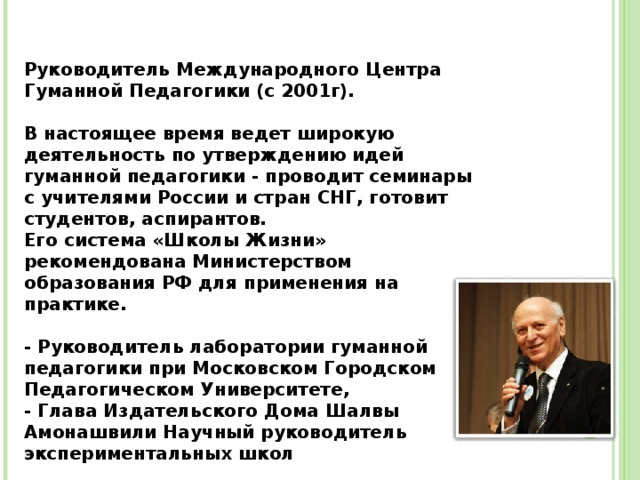 Руководитель Международного Центра Гуманной Педагогики (с 2001г).

В настоящее время ведет широкую деятельность по утверждению идей гуманной педагогики - проводит семинары с учителями России и стран СНГ, готовит студентов, аспирантов.
Его система «Школы Жизни» рекомендована Министерством образования РФ для применения на практике.

- Руководитель лаборатории гуманной педагогики при Московском Городском Педагогическом Университете,
- Глава Издательского Дома Шалвы Амонашвили Научный руководитель экспериментальных школ